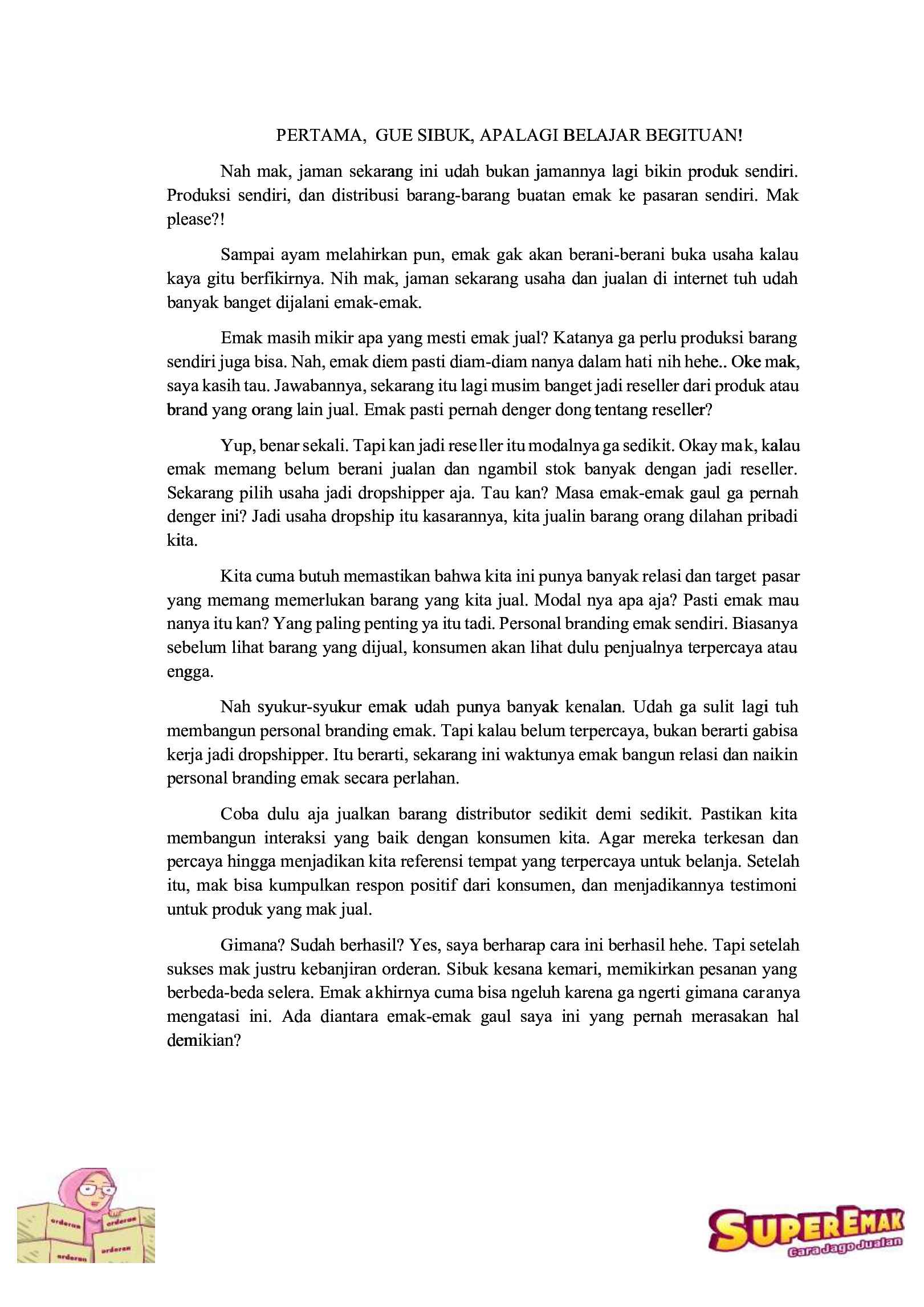 PERTAMA, GUE SIBUK, APALAGI BELAJAR BEGITUAN!

Nah mak, jaman sekarang ini udah bukan jamannya lagi bikin produk sendiri. Produksi sendiri, dan distribusi barang-barang buatan emak ke pasaran sendiri. Mak please?!

Sampai ayam melahirkan pun, emak gak akan berani-berani buka usaha kalau kaya gitu berfikirnya. Nih mak, jaman sekarang usaha dan jualan di internet tuh udah banyak banget dijalani emak-emak.

Emak masih mikir apa yang mesti emak jual? Katanya ga perlu produksi barang sendiri juga bisa. Nah, emak diem pasti diam-diam nanya dalam hati nih hehe.. Oke mak, saya kasih tau. Jawabannya, sekarang itu lagi musim banget jadi reseller dari produk atau brand yang orang lain jual. Emak pasti pernah denger dong tentang reseller?

Yup, benar sekali. Tapi kan jadi reseller itu modalnya ga sedikit. Okay mak, kalau emak memang belum berani jualan dan ngambil stok banyak dengan jadi reseller. Sekarang pilih usaha jadi dropshipper aja. Tau kan? Masa emak-emak gaul ga pernah denger ini? Jadi usaha dropship itu kasarannya, kita jualin barang orang dilahan pribadi kita.

Kita cuma butuh memastikan bahwa kita ini punya banyak relasi dan target pasar yang memang memerlukan barang yang kita jual. Modal nya apa aja? Pasti emak mau nanya itu kan? Yang paling penting ya itu tadi. Personal branding emak sendiri. Biasanya sebelum lihat barang yang dijual, konsumen akan lihat dulu penjualnya terpercaya atau engga.

Nah syukur-syukur emak udah punya banyak kenalan. Udah ga sulit lagi tuh membangun personal branding emak. Tapi kalau belum terpercaya, bukan berarti gabisa kerja jadi dropshipper. Itu berarti, sekarang ini waktunya emak bangun relasi dan naikin personal branding emak secara perlahan.

Coba dulu aja jualkan barang distributor sedikit demi sedikit. Pastikan kita membangun interaksi yang baik dengan konsumen kita. Agar mereka terkesan dan percaya hingga menjadikan kita referensi tempat yang terpercaya untuk belanja. Setelah itu, mak bisa kumpulkan respon positif dari konsumen, dan menjadikannya testimoni untuk produk yang mak jual.

Gimana? Sudah berhasil? Yes, saya berharap cara ini berhasil hehe. Tapi setelah sukses mak justru kebanjiran orderan. Sibuk kesana kemari, memikirkan pesanan yang berbeda-beda selera. Emak akhirnya cuma bisa ngeluh karena ga ngerti gimana caranya mengatasi ini. Ada diantara emak-emak gaul saya ini yang pernah merasakan hal demikian?

orderan orderan orderan orderan

SUPEREMAK
Cara Jago Jualan